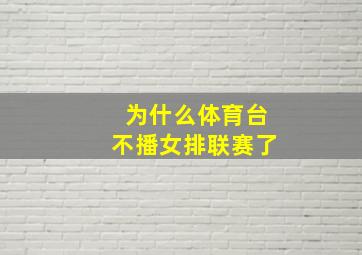 为什么体育台
不播女排联赛了